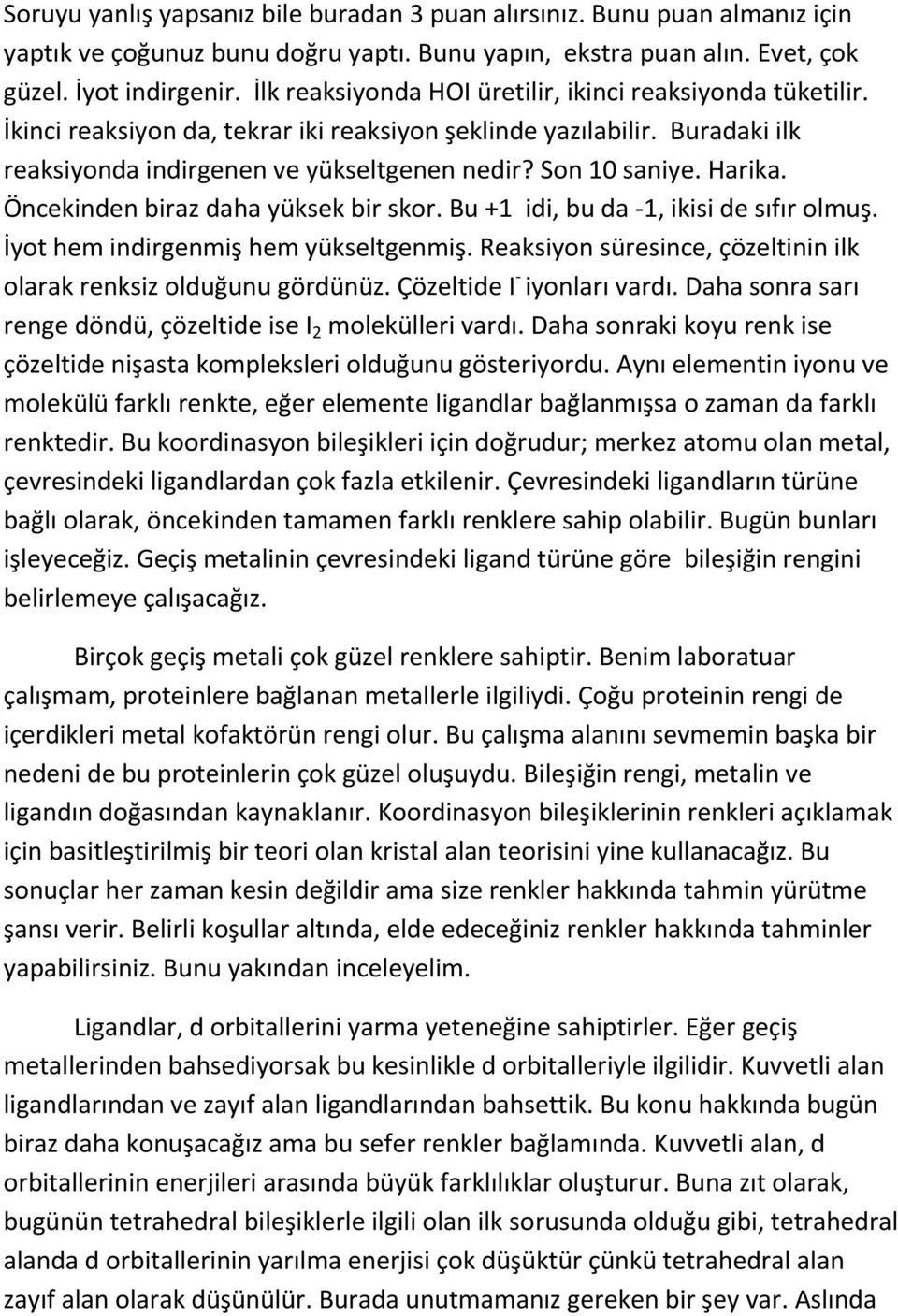 Soruyu yanlış yapsanız bile buradan 3 puan alırsınız. Bunu puan almanız için yaptık ve çoğunuz bunu doğru yaptı. Bunu yapın, ekstra puan alın. Evet, çok güzel. İyot indirgenir. İlk reaksiyonda HOI üretilir, ikinci reaksiyonda tüketilir. İkinci reaksiyon da, tekrar iki reaksiyon şeklinde yazılabilir. Buradaki ilk reaksiyonda indirgenen ve yükseltgenen nedir? Son 10 saniye. Harika. Öncekinden biraz daha yüksek bir skor. Bu +1 idi, bu da -1, ikisi de sıfır olmuş. İyot hem indirgenmiş hem yükseltgenmiş. Reaksiyon süresince, çözeltinin ilk olarak renksiz olduğunu gördünüz. Çözeltide $I^-$ iyonları vardı. Daha sonra sarı renge döndü, çözeltide ise $I_2$ molekülleri vardı. Daha sonraki koyu renk ise çözeltide nişasta kompleksleri olduğunu gösteriyordu. Aynı elementin iyonu ve molekülü farklı renkte, eğer elemente ligandlar bağlanmışsa o zaman da farklı renktedir. Bu koordinasyon bileşikleri için doğrudur; merkez atomu olan metal, çevresindeki ligandlardan çok fazla etkilenir. Çevresindeki ligandların türüne bağlı olarak, öncekinden tamamen farklı renklere sahip olabilir. Bugün bunları işleyeceğiz. Geçiş metalinin çevresindeki ligand türüne göre bileşiğin rengini belirlemeye çalışacağız.

Birçok geçiş metali çok güzel renklere sahiptir. Benim laboratuar çalışmam, proteinlere bağlanan metallerle ilgiliydi. Çoğu proteinin rengi de içerdikleri metal kofaktörün rengi olur. Bu çalışma alanını sevmemin başka bir nedeni de bu proteinlerin çok güzel oluşuydu. Bileşiğin rengi, metalin ve ligandın doğasından kaynaklanır. Koordinasyon bileşiklerinin renkleri açıklamak için basitleştirilmiş bir teori olan kristal alan teorisini yine kullanacağız. Bu sonuçlar her zaman kesin değildir ama size renkler hakkında tahmin yürütme şansı verir. Belirli koşullar altında, elde edeceğiniz renkler hakkında tahminler yapabilirsiniz. Bunu yakından inceleyelim.

Ligandlar, d orbitallerini yarma yeteneğine sahiptirler. Eğer geçiş metallerinden bahsediyorsak bu kesinlikle d orbitalleriyle ilgilidir. Kuvvetli alan ligandlarından ve zayıf alan ligandlarından bahsettik. Bu konu hakkında bugün biraz daha konuşacağız ama bu sefer renkler bağlamında. Kuvvetli alan, d orbitallerinin enerjileri arasında büyük farklılıklar oluşturur. Buna zıt olarak, bugünün tetrahedral bileşiklerle ilgili olan ilk sorusunda olduğu gibi, tetrahedral alanda d orbitallerinin yarılma enerjisi çok düşüktür çünkü tetrahedral alan zayıf alan olarak düşünülür. Burada unutmamanız gereken bir şey var. Aslında